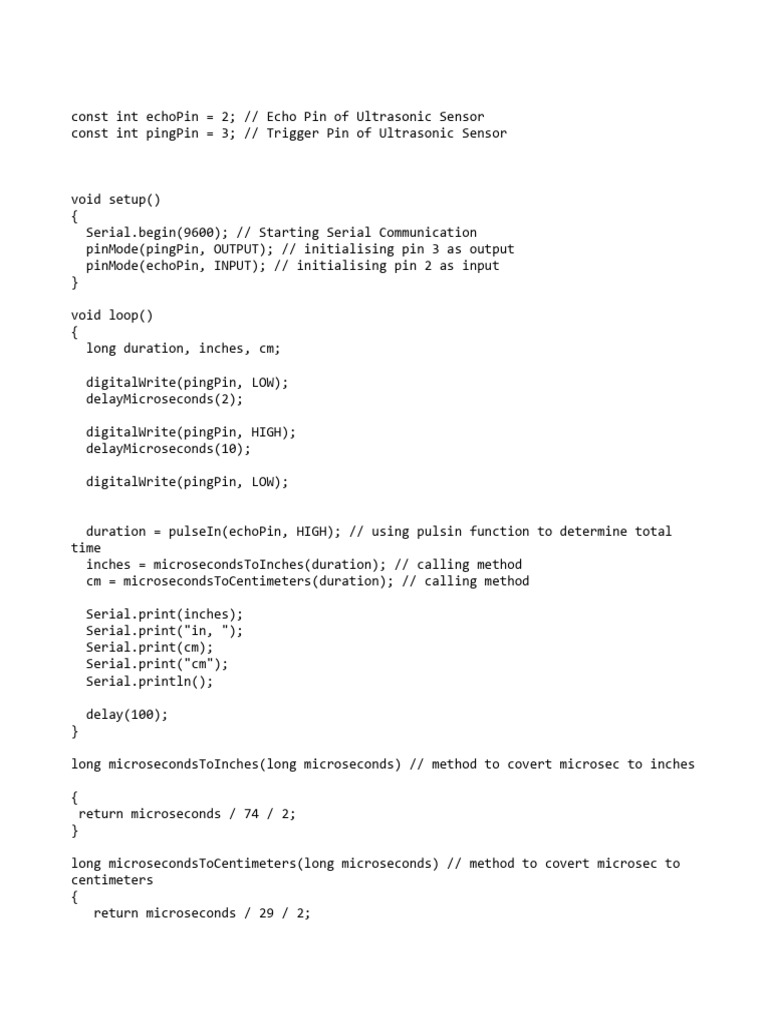 const int echoPin = 2; // Echo Pin of Ultrasonic Sensor
const int pingPin = 3; // Trigger Pin of Ultrasonic Sensor

void setup()
{
  Serial.begin(9600); // Starting Serial Communication
  pinMode(pingPin, OUTPUT); // initialising pin 3 as output
  pinMode(echoPin, INPUT); // initialising pin 2 as input
}

void loop()
{
  long duration, inches, cm;

  digitalWrite(pingPin, LOW);
  delayMicroseconds(2);

  digitalWrite(pingPin, HIGH);
  delayMicroseconds(10);

  digitalWrite(pingPin, LOW);

  duration = pulseIn(echoPin, HIGH); // using pulsin function to determine total time
  inches = microsecondsToInches(duration); // calling method
  cm = microsecondsToCentimeters(duration); // calling method

  Serial.print(inches);
  Serial.print("in, ");
  Serial.print(cm);
  Serial.print("cm");
  Serial.println();

  delay(100);
}

long microsecondsToInches(long microseconds) // method to covert microsec to inches

{
 return microseconds / 74 / 2;
}

long microsecondsToCentimeters(long microseconds) // method to covert microsec to centimeters
{
   return microseconds / 29 / 2;